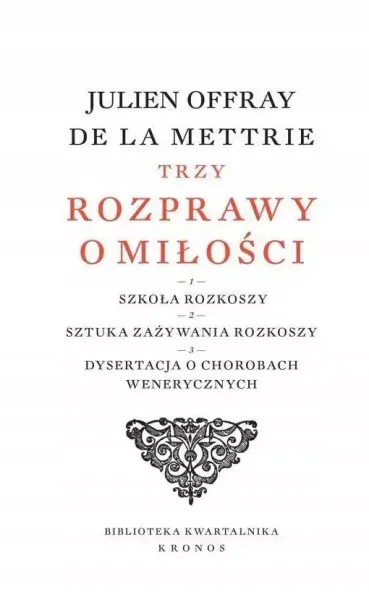 JULIEN OFFRAY
DE LA METTRIE

TRZY
ROZPRAWY
O MIŁOŚCI

— 1 —
SZKOŁA ROZKOSZY
— 2 —
SZTUKA ZAŻYWANIA ROZKOSZY
— 3 —
DYSERTACJA O CHOROBACH
WENERYCZNYCH

BIBLIOTEKA KWARTALNIKA
KRONOS